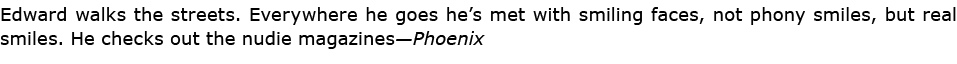 Edward walks the streets. Everywhere he goes he's met with smiling faces, not phony smiles, but real smiles. He checks out the nudie magazines—Phoenix